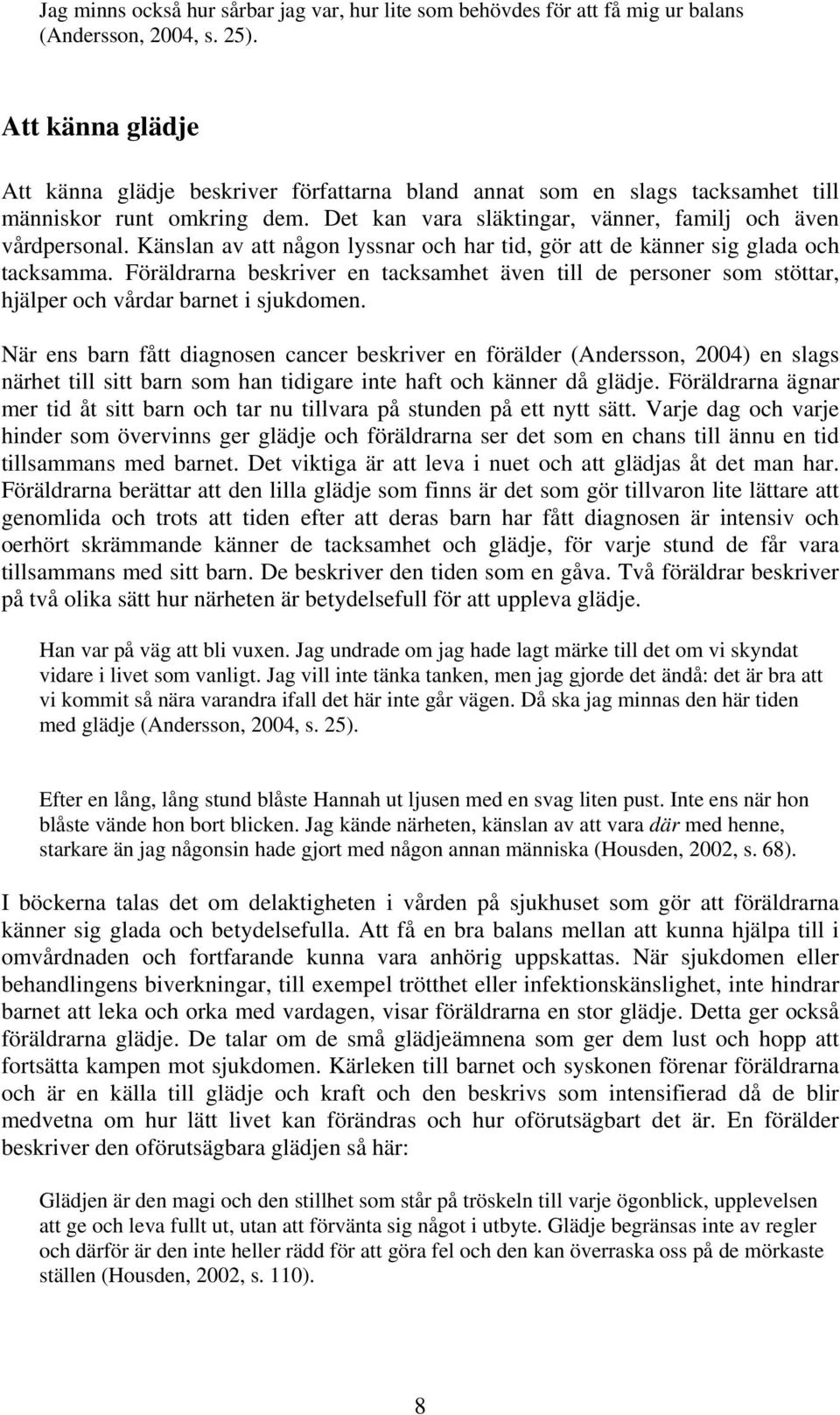 Jag minns också hur sårbar jag var, hur lite som behövdes för att få mig ur balans (Andersson, 2004, s. 25).

Att känna glädje

Att känna glädje beskriver författarna bland annat som en slags tacksamhet till människor runt omkring dem. Det kan vara släktingar, vänner, familj och även vårdpersonal. Känslan av att någon lyssnar och har tid, gör att de känner sig glada och tacksamma. Föräldrarna beskriver en tacksamhet även till de personer som stöttar, hjälper och vårdar barnet i sjukdomen.

När ens barn fått diagnosen cancer beskriver en förälder (Andersson, 2004) en slags närhet till sitt barn som han tidigare inte haft och känner då glädje. Föräldrarna ägnar mer tid åt sitt barn och tar nu tillvara på stunden på ett nytt sätt. Varje dag och varje hinder som övervinns ger glädje och föräldrarna ser det som en chans till ännu en tid tillsammans med barnet. Det viktiga är att leva i nuet och att glädjas åt det man har. Föräldrarna berättar att den lilla glädje som finns är det som gör tillvaron lite lättare att genomlida och trots att tiden efter att deras barn har fått diagnosen är intensiv och oerhört skrämmande känner de tacksamhet och glädje, för varje stund de får vara tillsammans med sitt barn. De beskriver den tiden som en gåva. Två föräldrar beskriver på två olika sätt hur närheten är betydelsefull för att uppleva glädje.

Han var på väg att bli vuxen. Jag undrade om jag hade lagt märke till det om vi skyndat vidare i livet som vanligt. Jag vill inte tänka tanken, men jag gjorde det ändå: det är bra att vi kommit så nära varandra ifall det här inte går vägen. Då ska jag minnas den här tiden med glädje (Andersson, 2004, s. 25).

Efter en lång, lång stund blåste Hannah ut ljusen med en svag liten pust. Inte ens när hon blåste vände hon bort blicken. Jag kände närheten, känslan av att vara där med henne, starkare än jag någonsin hade gjort med någon annan människa (Housden, 2002, s. 68).

I böckerna talas det om delaktigheten i vården på sjukhuset som gör att föräldrarna känner sig glada och betydelsefulla. Att få en bra balans mellan att kunna hjälpa till i omvårdnaden och fortfarande kunna vara anhörig uppskattas. När sjukdomen eller behandlingens biverkningar, till exempel trötthet eller infektionskänslighet, inte hindrar barnet att leka och orka med vardagen, visar föräldrarna en stor glädje. Detta ger också föräldrarna glädje. De talar om de små glädjeämnena som ger dem lust och hopp att fortsätta kampen mot sjukdomen. Kärleken till barnet och syskonen förenar föräldrarna och är en källa till glädje och kraft och den beskrivs som intensifierad då de blir medvetna om hur lätt livet kan förändras och hur oförutsägbart det är. En förälder beskriver den oförutsägbara glädjen så här:

Glädjen är den magi och den stillhet som står på tröskeln till varje ögonblick, upplevelsen att ge och leva fullt ut, utan att förvänta sig något i utbyte. Glädje begränsas inte av regler och därför är den inte heller rädd för att göra fel och den kan överraska oss på de mörkaste ställen (Housden, 2002, s. 110).

8